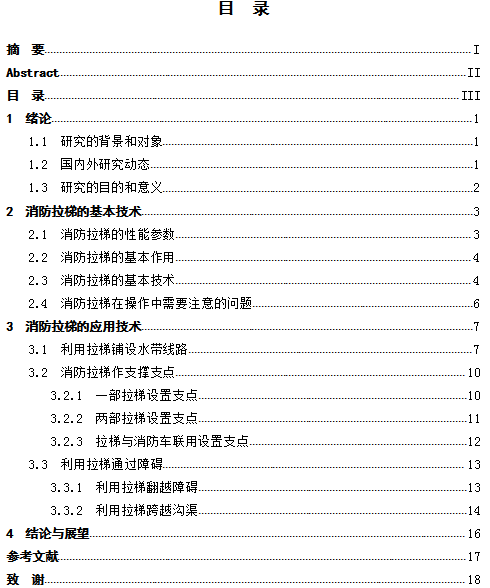 目 录

摘 要 I
Abstract II
目 录 III
1 绪论 1
1.1 研究的背景和对象 1
1.2 国内外研究动态 1
1.3 研究的目的和意义 2
2 消防拉梯的基本技术 3
2.1 消防拉梯的性能参数 3
2.2 消防拉梯的基本作用 4
2.3 消防拉梯的基本技术 4
2.4 消防拉梯在操作中需要注意的问题 6
3 消防拉梯的应用技术 7
3.1 利用拉梯铺设水带线路 7
3.2 消防拉梯作支撑支点 10
3.2.1 一部拉梯设置支点 10
3.2.2 两部拉梯设置支点 11
3.2.3 拉梯与消防车联用设置支点 12
3.3 利用拉梯通过障碍 13
3.3.1 利用拉梯翻越障碍 13
3.3.2 利用拉梯跨越沟渠 14
4 结论与展望 16
参考文献 17
致 谢 18